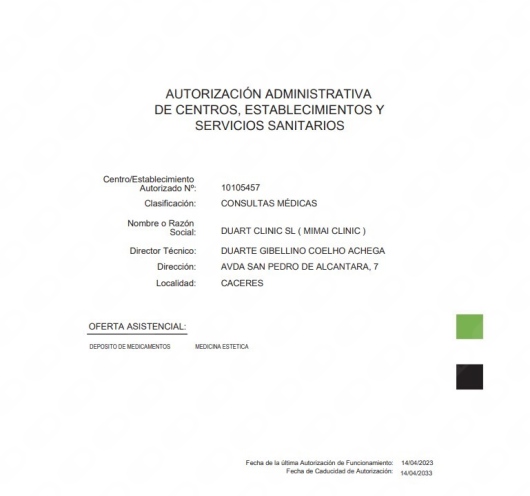 AUTORIZACIÓN ADMINISTRATIVA
DE CENTROS, ESTABLECIMIENTOS Y
SERVICIOS SANITARIOS

Centro/Establecimiento Autorizado Nº: 10105457
Clasificación: CONSULTAS MÉDICAS
Nombre o Razón Social: DUART CLINIC SL ( MIMAI CLINIC )
Director Técnico: DUARTE GIBELLINO COELHO ACHEGA
Dirección: AVDA SAN PEDRO DE ALCANTARA, 7
Localidad: CACERES

OFERTA ASISTENCIAL:

DEPOSITO DE MEDICAMENTOS
MEDICINA ESTETICA

Fecha de la última Autorización de Funcionamiento: 14/04/2023
Fecha de Caducidad de Autorización: 14/04/2033